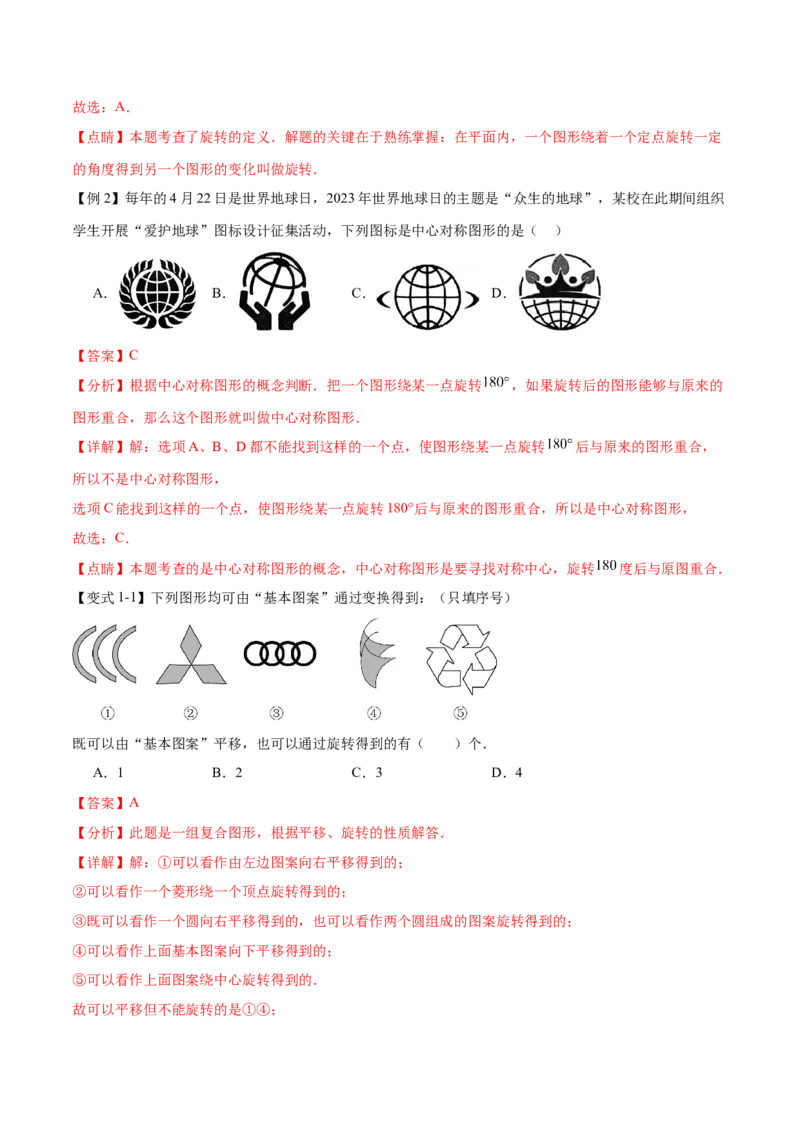 故选：A．

【点睛】本题考查了旋转的定义．解题的关键在于熟练掌握：在平面内，一个图形绕着一个定点旋转一定的角度得到另一个图形的变化叫做旋转．

【例 2】每年的 4 月 22 日是世界地球日，2023 年世界地球日的主题是“众生的地球”，某校在此期间组织学生开展“爱护地球”图标设计征集活动，下列图标是中心对称图形的是（　）

A.　B.　C.　D.

【答案】C

【分析】根据中心对称图形的概念判断．把一个图形绕某一点旋转$180^\circ$，如果旋转后的图形能够与原来的图形重合，那么这个图形就叫做中心对称图形．

【详解】解：选项 A、B、D 都不能找到这样的一个点，使图形绕某一点旋转$180^\circ$后与原来的图形重合，所以不是中心对称图形，

选项 C 能找到这样的一个点，使图形绕某一点旋转 180°后与原来的图形重合，所以是中心对称图形，

故选：C．

【点睛】本题考查的是中心对称图形的概念，中心对称图形是要寻找对称中心，旋转$180$度后与原图重合．

【变式 1-1】下列图形均可由“基本图案”通过变换得到：（只填序号）

①　②　③　④　⑤

既可以由“基本图案”平移，也可以通过旋转得到的有（　　）个．

A．1　　B．2　　C．3　　D．4

【答案】A

【分析】此题是一组复合图形，根据平移、旋转的性质解答．

【详解】解：①可以看作由左边图案向右平移得到的；

②可以看作一个菱形绕一个顶点旋转得到的；

③既可以看作一个圆向右平移得到的，也可以看作两个圆组成的图案旋转得到的；

④可以看作上面基本图案向下平移得到的；

⑤可以看作上面图案绕中心旋转得到的．

故可以平移但不能旋转的是①④；